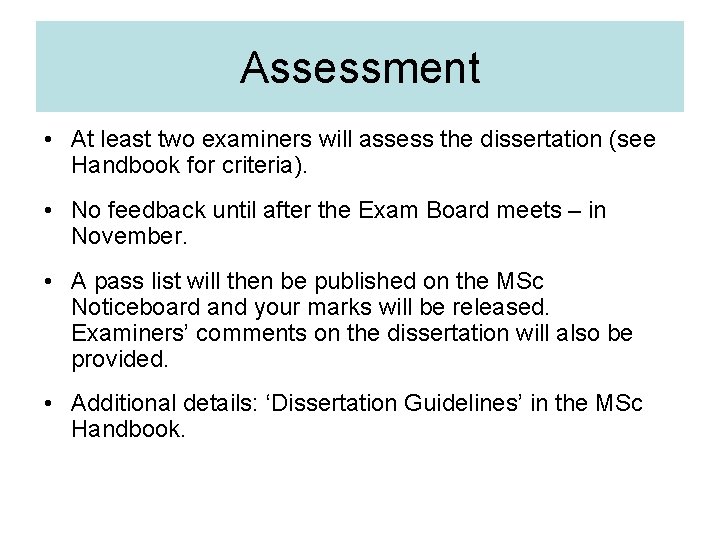 Assessment

• At least two examiners will assess the dissertation (see Handbook for criteria).

• No feedback until after the Exam Board meets – in November.

• A pass list will then be published on the MSc Noticeboard and your marks will be released. Examiners' comments on the dissertation will also be provided.

• Additional details: 'Dissertation Guidelines' in the MSc Handbook.